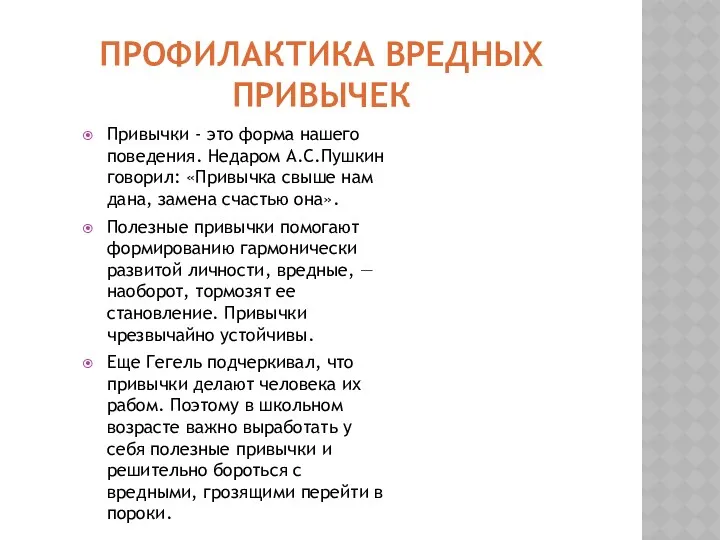 ПРОФИЛАКТИКА ВРЕДНЫХ ПРИВЫЧЕК

Привычки - это форма нашего поведения. Недаром А.С.Пушкин говорил: «Привычка свыше нам дана, замена счастью она».

Полезные привычки помогают формированию гармонически развитой личности, вредные, — наоборот, тормозят ее становление. Привычки чрезвычайно устойчивы.

Еще Гегель подчеркивал, что привычки делают человека их рабом. Поэтому в школьном возрасте важно выработать у себя полезные привычки и решительно бороться с вредными, грозящими перейти в пороки.